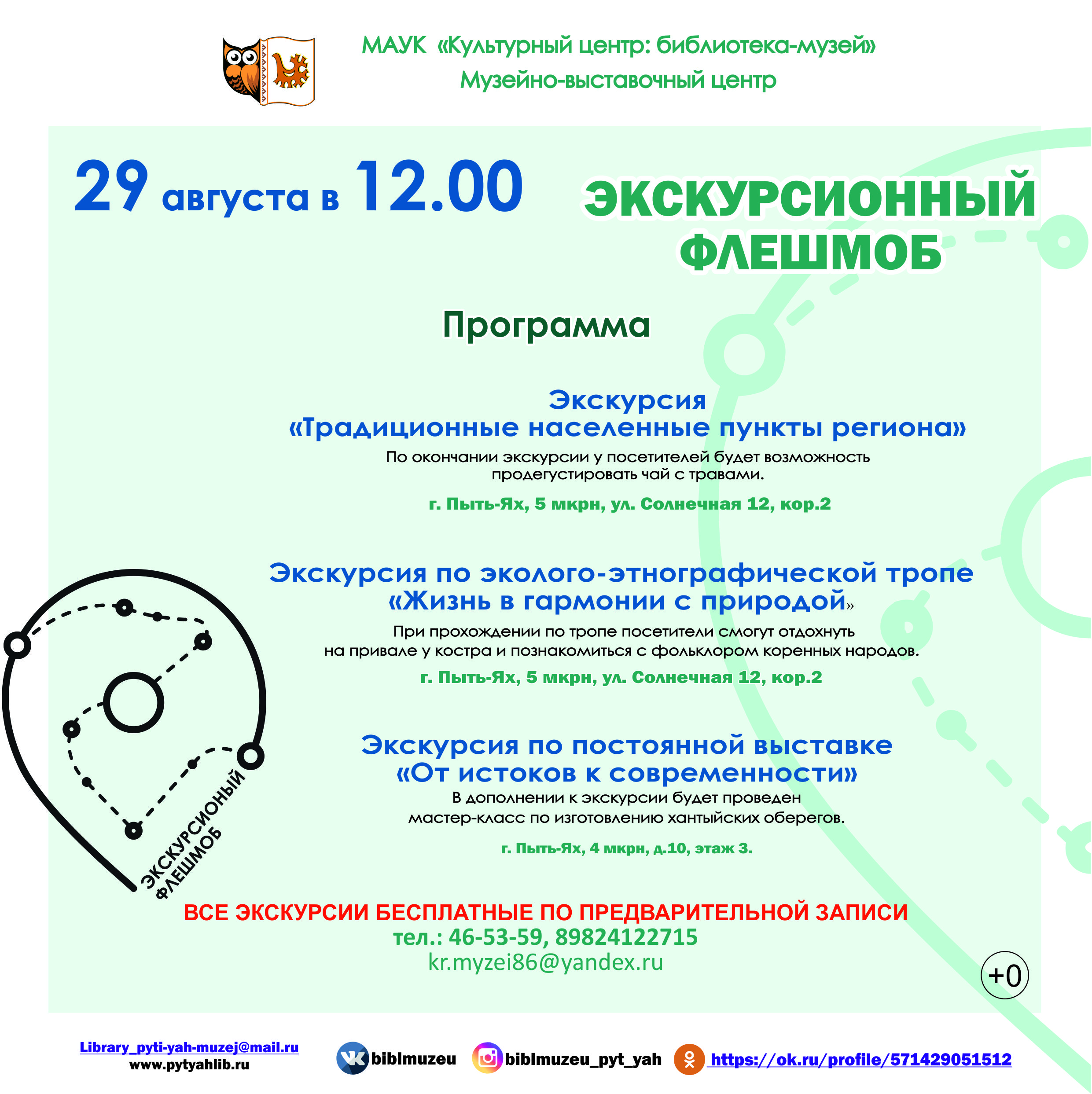 МАУК «Культурный центр: библиотека-музей»
Музейно-выставочный центр

29 августа в 12.00

ЭКСКУРСИОННЫЙ ФЛЕШМОБ

Программа

Экскурсия
«Традиционные населенные пункты региона»
По окончании экскурсии у посетителей будет возможность продегустировать чай с травами.

г. Пыть-Ях, 5 мкрн, ул. Солнечная 12, кор.2

Экскурсия по эколого-этнографической тропе
«Жизнь в гармонии с природой»
При прохождении по тропе посетители смогут отдохнуть на привале у костра и познакомиться с фольклором коренных народов.

г. Пыть-Ях, 5 мкрн, ул. Солнечная 12, кор.2

Экскурсия по постоянной выставке
«От истоков к современности»
В дополнении к экскурсии будет проведен мастер-класс по изготовлению хантыйских оберегов.

г. Пыть-Ях, 4 мкрн, д.10, этаж 3.

ЭКСКУРСИОНЫЙ ФЛЕШМОБ

ВСЕ ЭКСКУРСИИ БЕСПЛАТНЫЕ ПО ПРЕДВАРИТЕЛЬНОЙ ЗАПИСИ
тел.: 46-53-59, 89824122715
kr.myzei86@yandex.ru

+0

Library_pyti-yah-muzej@mail.ru
www.pytyahlib.ru
biblmuzeu
biblmuzeu_pyt_yah
https://ok.ru/profile/571429051512